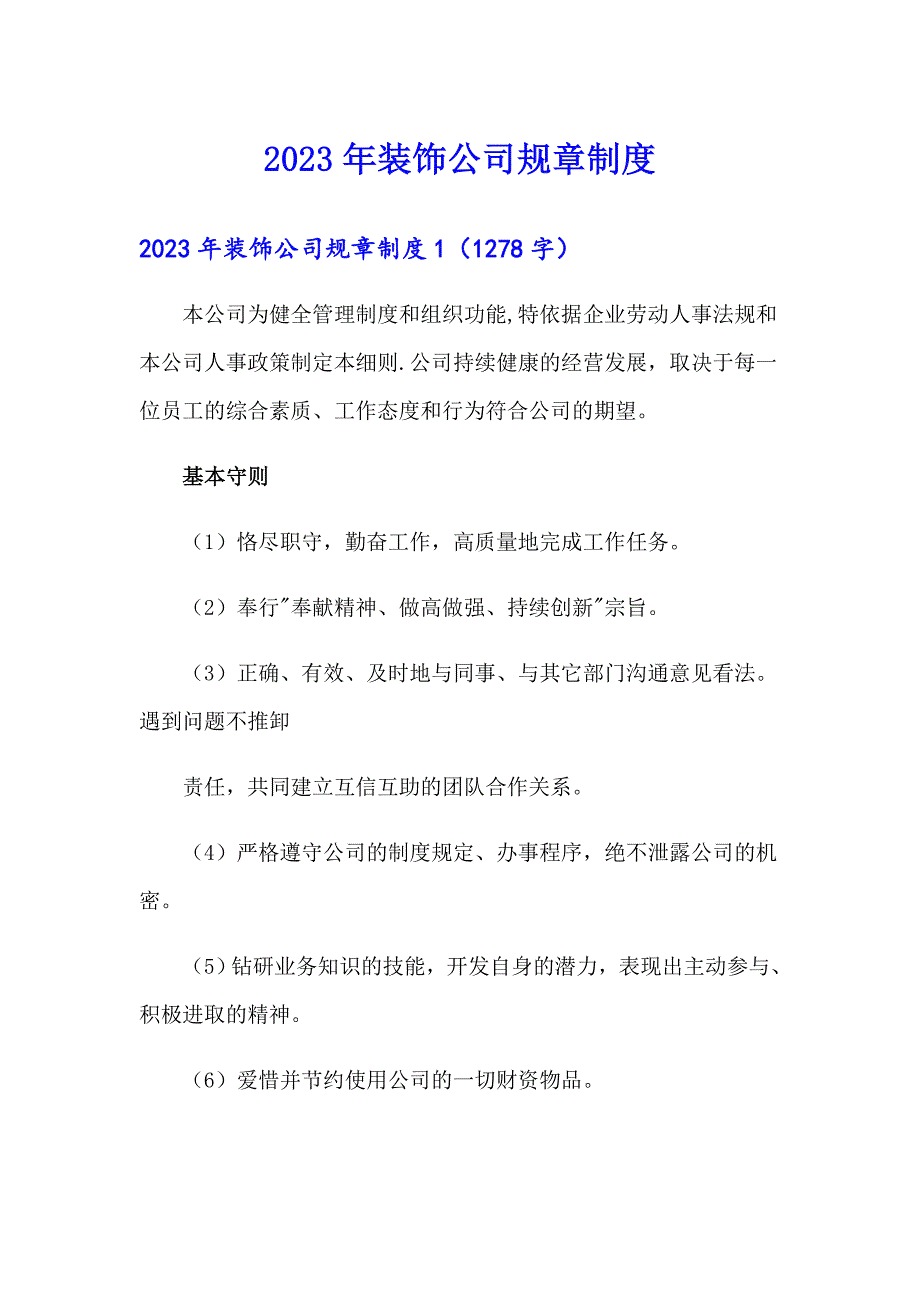 2023年装饰公司规章制度

2023年装饰公司规章制度1（1278字）

本公司为健全管理制度和组织功能,特依据企业劳动人事法规和本公司人事政策制定本细则.公司持续健康的经营发展，取决于每一位员工的综合素质、工作态度和行为符合公司的期望。

基本守则

（1）恪尽职守，勤奋工作，高质量地完成工作任务。

（2）奉行"奉献精神、做高做强、持续创新"宗旨。

（3）正确、有效、及时地与同事、与其它部门沟通意见看法。遇到问题不推卸

责任，共同建立互信互助的团队合作关系。

（4）严格遵守公司的制度规定、办事程序，绝不泄露公司的机密。

（5）钻研业务知识的技能，开发自身的潜力，表现出主动参与、积极进取的精神。

（6）爱惜并节约使用公司的一切财资物品。